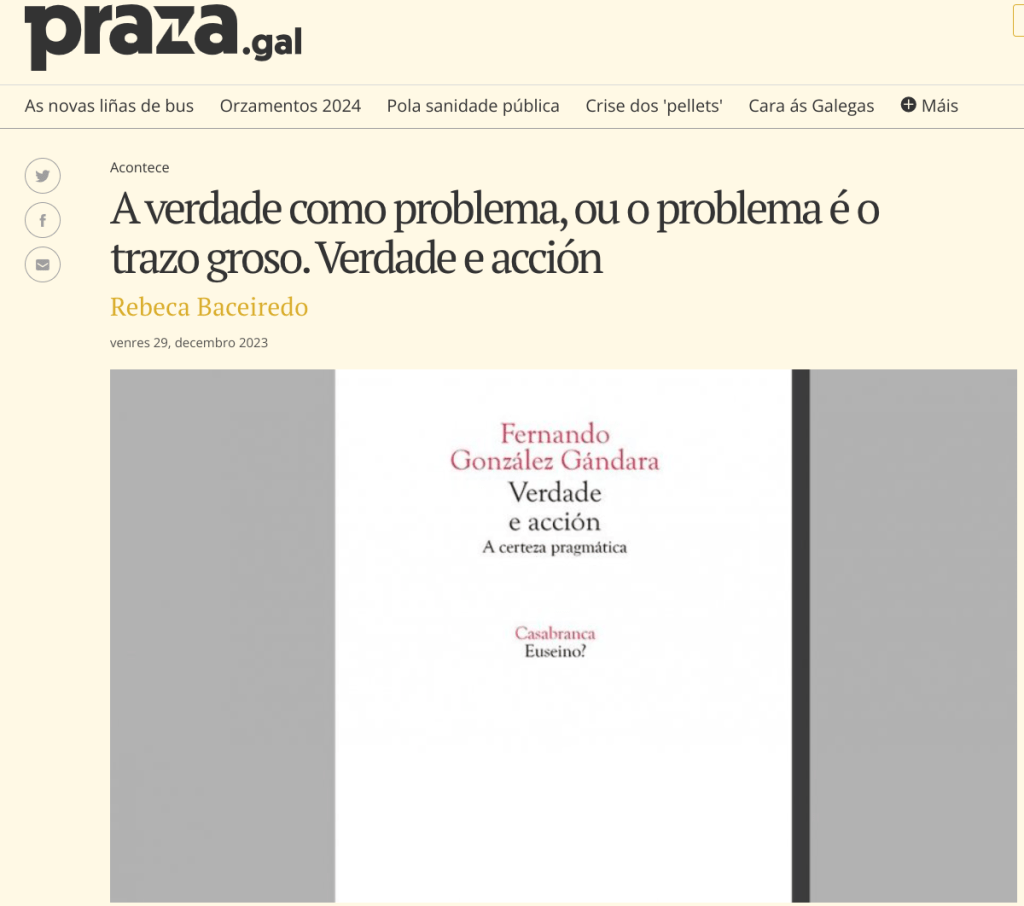 praza.gal

As novas liñas de bus Orzamentos 2024 Pola sanidade pública Crise dos 'pellets' Cara ás Galegas Máis

Acontece

A verdade como problema, ou o problema é o trazo groso. Verdade e acción

Rebeca Baceiredo

venres 29, decembro 2023

Fernando González Gándara
Verdade e acción
A certeza pragmática

Casabranca
Euseino?